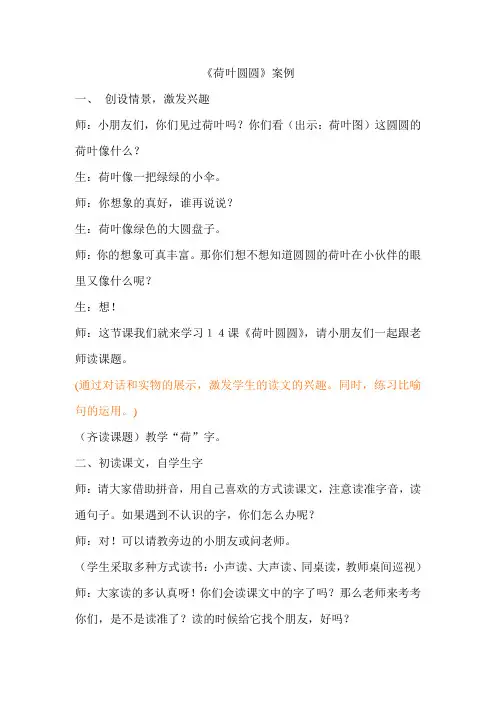 《荷叶圆圆》案例

一、 创设情景，激发兴趣

师：小朋友们，你们见过荷叶吗？你们看（出示：荷叶图）这圆圆的荷叶像什么？

生：荷叶像一把绿绿的小伞。

师：你想象的真好，谁再说说？

生：荷叶像绿色的大圆盘子。

师：你的想象可真丰富。那你们想不想知道圆圆的荷叶在小伙伴的眼里又像什么呢？

生：想！

师：这节课我们就来学习１４课《荷叶圆圆》，请小朋友们一起跟老师读课题。

(通过对话和实物的展示，激发学生的读文的兴趣。同时，练习比喻句的运用。)

（齐读课题）教学“荷”字。

二、初读课文，自学生字

师：请大家借助拼音，用自己喜欢的方式读课文，注意读准字音，读通句子。如果遇到不认识的字，你们怎么办呢？

师：对！可以请教旁边的小朋友或问老师。

（学生采取多种方式读书：小声读、大声读、同桌读，教师桌间巡视）

师：大家读的多认真呀！你们会读课文中的字了吗？那么老师来考考你们，是不是读准了？读的时候给它找个朋友，好吗？